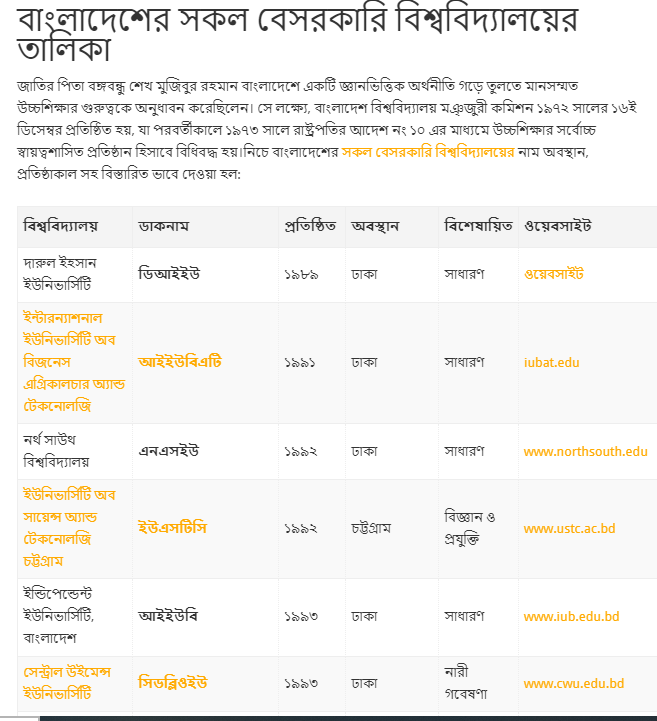 বাংলাদেশের সকল বেসরকারি বিশ্ববিদ্যালয়ের তালিকা

জাতির পিতা বঙ্গবন্ধু শেখ মুজিবুর রহমান বাংলাদেশে একটি জ্ঞানভিত্তিক অর্থনীতি গড়ে তুলতে মানসম্মত উচ্চশিক্ষার গুরুত্বকে অনুধাবন করেছিলেন। সে লক্ষ্যে, বাংলাদেশ বিশ্ববিদ্যালয় মঞ্জুরী কমিশন ১৯৭২ সালের ১৬ই ডিসেম্বর প্রতিষ্ঠিত হয়, যা পরবর্তীকালে ১৯৭৩ সালে রাষ্ট্রপতির আদেশ নং ১০ এর মাধ্যমে উচ্চশিক্ষার সর্বোচ্চ স্বায়ত্বশাসিত প্রতিষ্ঠান হিসাবে বিধিবদ্ধ হয়।নিচে বাংলাদেশের সকল বেসরকারি বিশ্ববিদ্যালয়ের নাম অবস্থান, প্রতিষ্ঠাকাল সহ বিস্তারিত ভাবে দেওয়া হল:

| বিশ্ববিদ্যালয় | ডাকনাম | প্রতিষ্ঠিত | অবস্থান | বিশেষায়িত | ওয়েবসাইট |
|---|---|---|---|---|---|
| দারুল ইহসান ইউনিভার্সিটি | ডিআইইউ | ১৯৮৯ | ঢাকা | সাধারণ | ওয়েবসাইট |
| ইন্টারন্যাশনাল ইউনিভার্সিটি অব বিজনেস এগ্রিকালচার অ্যান্ড টেকনোলজি | আইইউবিএটি | ১৯৯১ | ঢাকা | সাধারণ | iubat.edu |
| নর্থ সাউথ বিশ্ববিদ্যালয় | এনএসইউ | ১৯৯২ | ঢাকা | সাধারণ | www.northsouth.edu |
| ইউনিভার্সিটি অব সায়েন্স অ্যান্ড টেকনোলজি চট্টগ্রাম | ইউএসটিসি | ১৯৯২ | চট্টগ্রাম | বিজ্ঞান ও প্রযুক্তি | www.ustc.ac.bd |
| ইন্ডিপেন্ডেন্ট ইউনিভার্সিটি, বাংলাদেশ | আইইউবি | ১৯৯৩ | ঢাকা | সাধারণ | www.iub.edu.bd |
| সেন্ট্রাল উইমেন্স ইউনিভার্সিটি | সিডব্লিওইউ | ১৯৯৩ | ঢাকা | নারী গবেষণা | www.cwu.edu.bd |